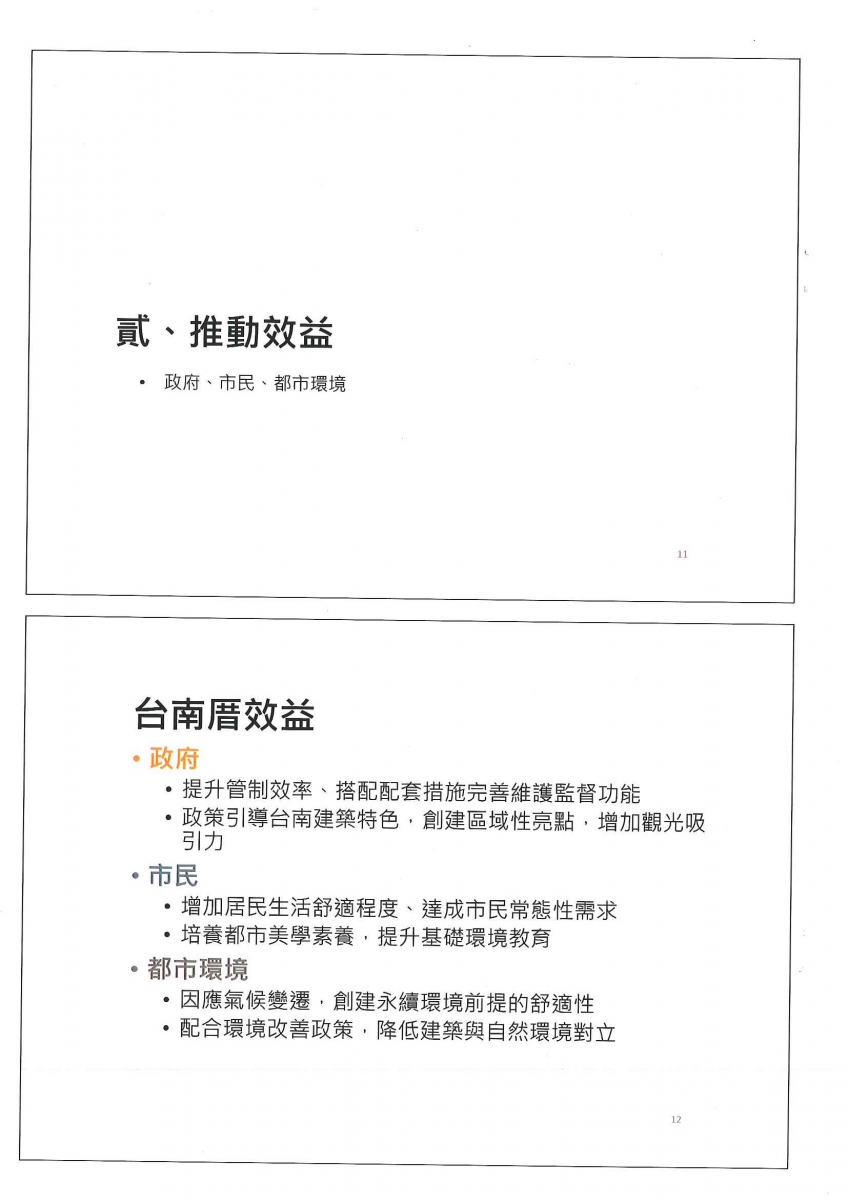 貳、推動效益

• 政府、市民、都市環境

11

台南厝效益

• 政府
  • 提升管制效率、搭配配套措施完善維護監督功能
  • 政策引導台南建築特色，創建區域性亮點，增加觀光吸引力
• 市民
  • 增加居民生活舒適程度、達成市民常態性需求
  • 培養都市美學素養，提升基礎環境教育
• 都市環境
  • 因應氣候變遷，創建永續環境前提的舒適性
  • 配合環境改善政策，降低建築與自然環境對立

12